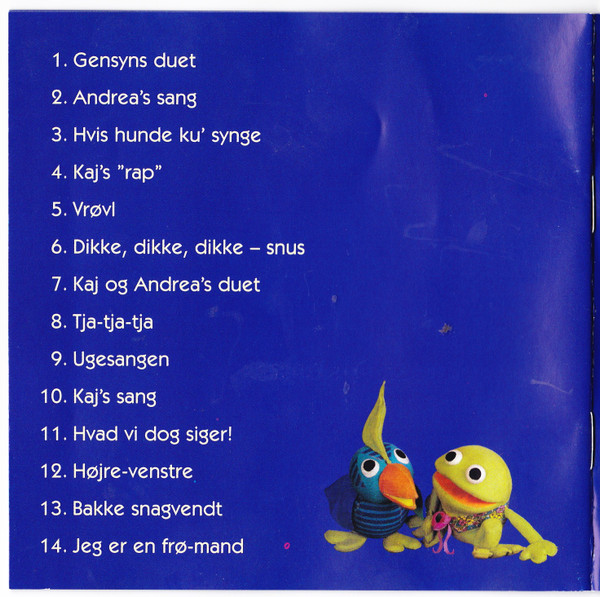 1. Gensyns duet

2. Andrea's sang

3. Hvis hunde ku' synge

4. Kaj's "rap"

5. Vrøvl

6. Dikke, dikke, dikke – snus

7. Kaj og Andrea's duet

8. Tja-tja-tja

9. Ugesangen

10. Kaj's sang

11. Hvad vi dog siger!

12. Højre-venstre

13. Bakke snagvendt

14. Jeg er en frø-mand